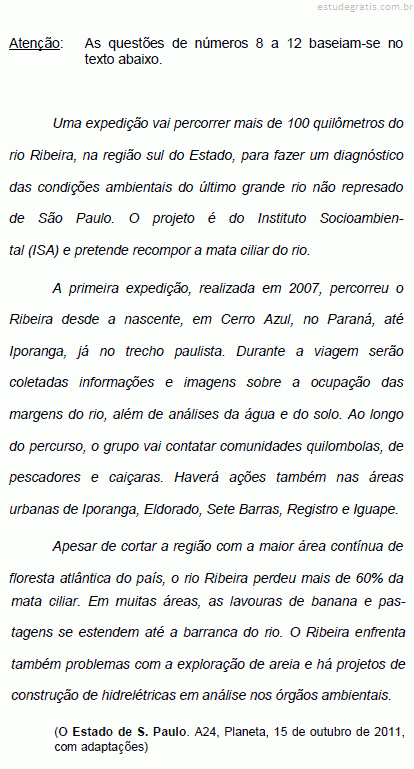 estudegratis.com.br

Atenção: As questões de números 8 a 12 baseiam-se no texto abaixo.

Uma expedição vai percorrer mais de 100 quilômetros do rio Ribeira, na região sul do Estado, para fazer um diagnóstico das condições ambientais do último grande rio não represado de São Paulo. O projeto é do Instituto Socioambiental (ISA) e pretende recompor a mata ciliar do rio.

A primeira expedição, realizada em 2007, percorreu o Ribeira desde a nascente, em Cerro Azul, no Paraná, até Iporanga, já no trecho paulista. Durante a viagem serão coletadas informações e imagens sobre a ocupação das margens do rio, além de análises da água e do solo. Ao longo do percurso, o grupo vai contatar comunidades quilombolas, de pescadores e caiçaras. Haverá ações também nas áreas urbanas de Iporanga, Eldorado, Sete Barras, Registro e Iguape.

Apesar de cortar a região com a maior área contínua de floresta atlântica do país, o rio Ribeira perdeu mais de 60% da mata ciliar. Em muitas áreas, as lavouras de banana e pastagens se estendem até a barranca do rio. O Ribeira enfrenta também problemas com a exploração de areia e há projetos de construção de hidrelétricas em análise nos órgãos ambientais.

(O Estado de S. Paulo. A24, Planeta, 15 de outubro de 2011, com adaptações)